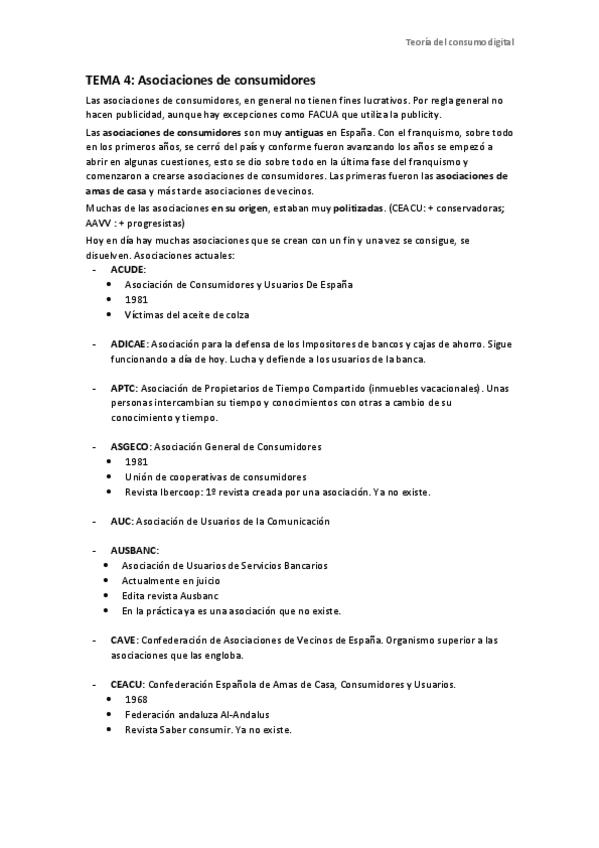 Teoría del consumo digital

TEMA 4: Asociaciones de consumidores

Las asociaciones de consumidores, en general no tienen fines lucrativos. Por regla general no hacen publicidad, aunque hay excepciones como FACUA que utiliza la publicity.

Las asociaciones de consumidores son muy antiguas en España. Con el franquismo, sobre todo en los primeros años, se cerró del país y conforme fueron avanzando los años se empezó a abrir en algunas cuestiones, esto se dio sobre todo en la última fase del franquismo y comenzaron a crearse asociaciones de consumidores. Las primeras fueron las asociaciones de amas de casa y más tarde asociaciones de vecinos.

Muchas de las asociaciones en su origen, estaban muy politizadas. (CEACU: + conservadoras; AAVV : + progresistas)

Hoy en día hay muchas asociaciones que se crean con un fin y una vez se consigue, se disuelven. Asociaciones actuales:

- ACUDE:
  • Asociación de Consumidores y Usuarios De España
  • 1981
  • Víctimas del aceite de colza

- ADICAE: Asociación para la defensa de los Impositores de bancos y cajas de ahorro. Sigue funcionando a día de hoy. Lucha y defiende a los usuarios de la banca.

- APTC: Asociación de Propietarios de Tiempo Compartido (inmuebles vacacionales). Unas personas intercambian su tiempo y conocimientos con otras a cambio de su conocimiento y tiempo.

- ASGECO: Asociación General de Consumidores
  • 1981
  • Unión de cooperativas de consumidores
  • Revista Ibercoop: 1º revista creada por una asociación. Ya no existe.

- AUC: Asociación de Usuarios de la Comunicación

- AUSBANC:
  • Asociación de Usuarios de Servicios Bancarios
  • Actualmente en juicio
  • Edita revista Ausbanc
  • En la práctica ya es una asociación que no existe.

- CAVE: Confederación de Asociaciones de Vecinos de España. Organismo superior a las asociaciones que las engloba.

- CEACU: Confederación Española de Amas de Casa, Consumidores y Usuarios.
  • 1968
  • Federación andaluza Al-Andalus
  • Revista Saber consumir. Ya no existe.